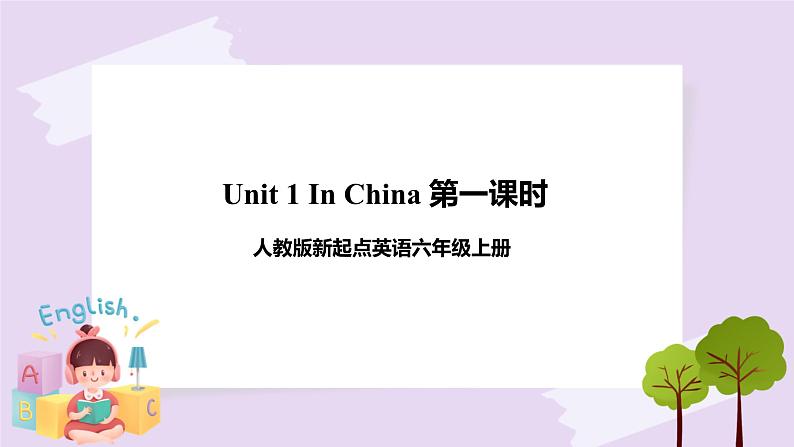 Unit 1 In China 第一课时

人教版新起点英语六年级上册

English.

A
B
C